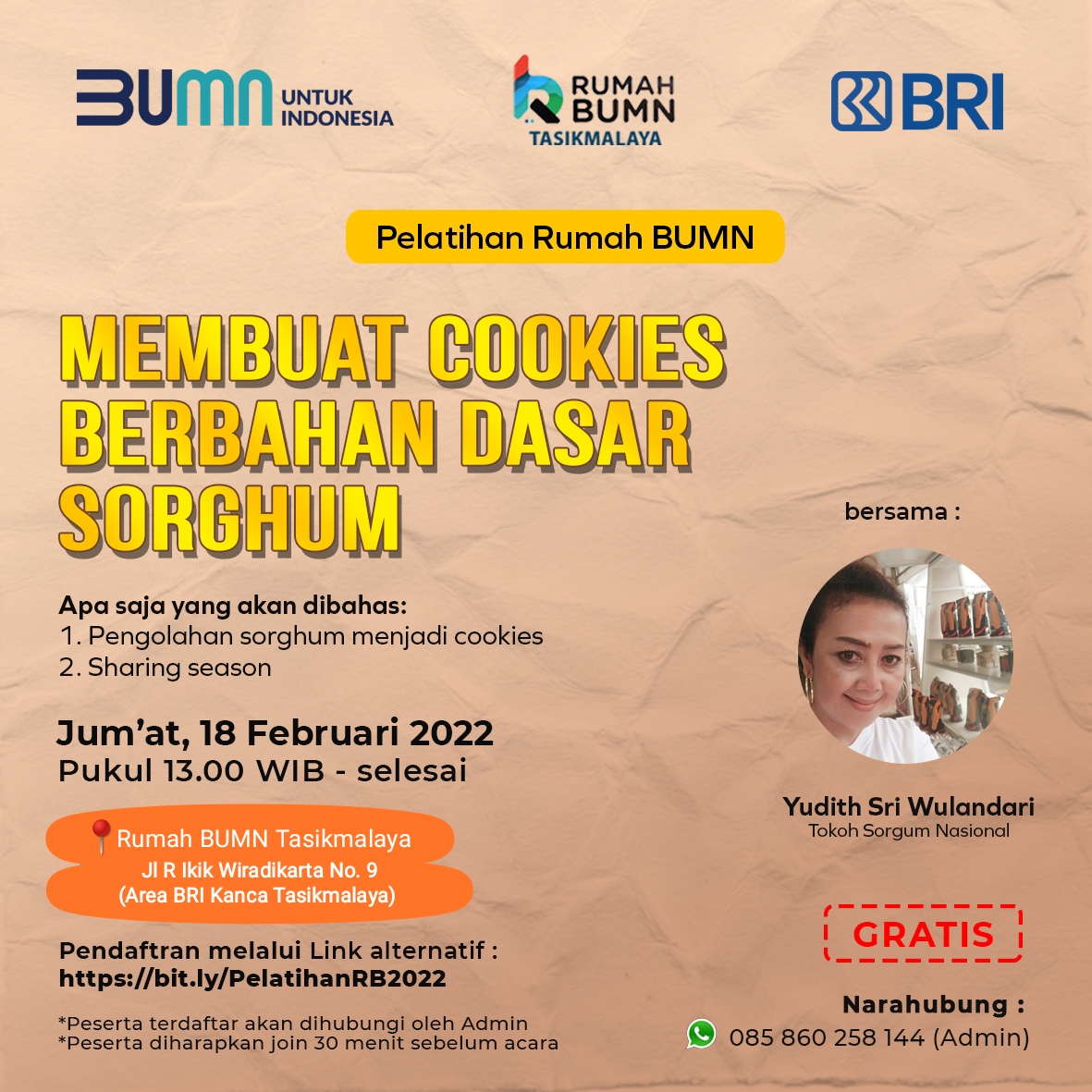 BUMN UNTUK INDONESIA

RUMAH BUMN TASIKMALAYA

BRI

Pelatihan Rumah BUMN

MEMBUAT COOKIES BERBAHAN DASAR SORGHUM

Apa saja yang akan dibahas:
1. Pengolahan sorghum menjadi cookies
2. Sharing season

Jum'at, 18 Februari 2022
Pukul 13.00 WIB - selesai

Rumah BUMN Tasikmalaya
Jl R Ikik Wiradikarta No. 9
(Area BRI Kanca Tasikmalaya)

Pendaftran melalui Link alternatif :
https://bit.ly/PelatihanRB2022

*Peserta terdaftar akan dihubungi oleh Admin
*Peserta diharapkan join 30 menit sebelum acara

bersama :

Yudith Sri Wulandari
Tokoh Sorgum Nasional

GRATIS

Narahubung :
085 860 258 144 (Admin)